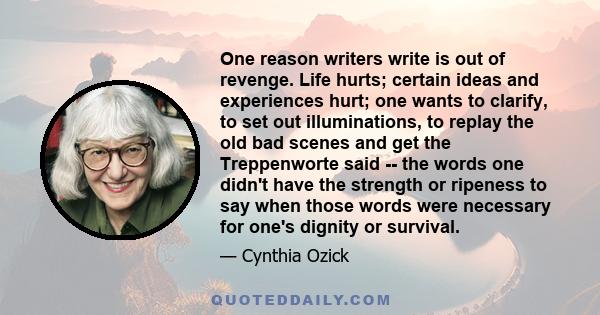 One reason writers write is out of revenge. Life hurts; certain ideas and experiences hurt; one wants to clarify, to set out illuminations, to replay the old bad scenes and get the Treppenworte said -- the words one didn't have the strength or ripeness to say when those words were necessary for one's dignity or survival.

— Cynthia Ozick

QUOTEDDAILY.COM